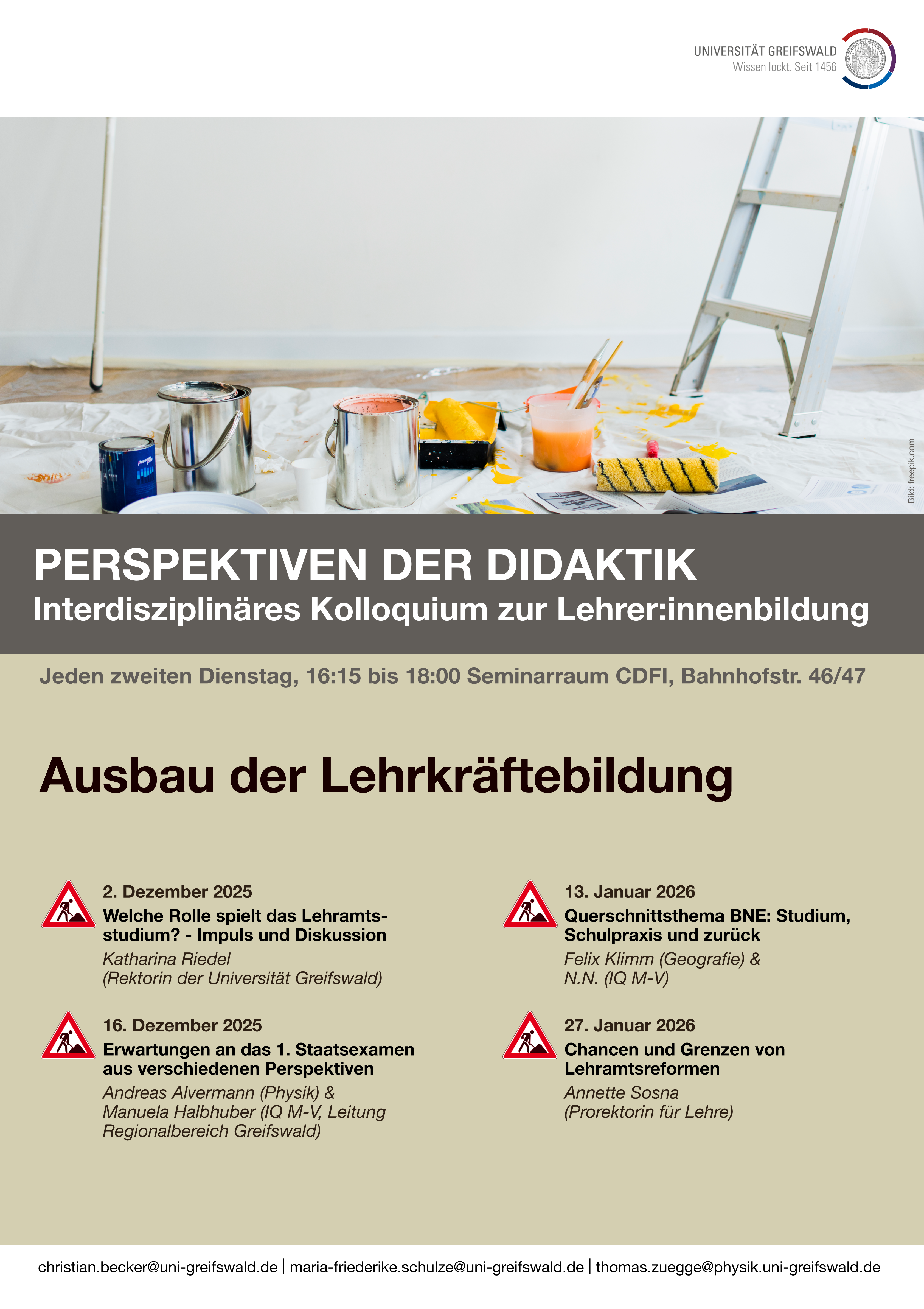 UNIVERSITÄT GREIFSWALD
Wissen lockt. Seit 1456

Bild: freepik.com

PERSPEKTIVEN DER DIDAKTIK
Interdisziplinäres Kolloquium zur Lehrer:innenbildung

Jeden zweiten Dienstag, 16:15 bis 18:00 Seminarraum CDFI, Bahnhofstr. 46/47

Ausbau der Lehrkräftebildung

2. Dezember 2025
Welche Rolle spielt das Lehramtsstudium? - Impuls und Diskussion
Katharina Riedel
(Rektorin der Universität Greifswald)

16. Dezember 2025
Erwartungen an das 1. Staatsexamen aus verschiedenen Perspektiven
Andreas Alvermann (Physik) &
Manuela Halbhuber (IQ M-V, Leitung Regionalbereich Greifswald)

13. Januar 2026
Querschnittsthema BNE: Studium, Schulpraxis und zurück
Felix Klimm (Geografie) &
N.N. (IQ M-V)

27. Januar 2026
Chancen und Grenzen von Lehramtsreformen
Annette Sosna
(Prorektorin für Lehre)

christian.becker@uni-greifswald.de | maria-friederike.schulze@uni-greifswald.de | thomas.zuegge@physik.uni-greifswald.de